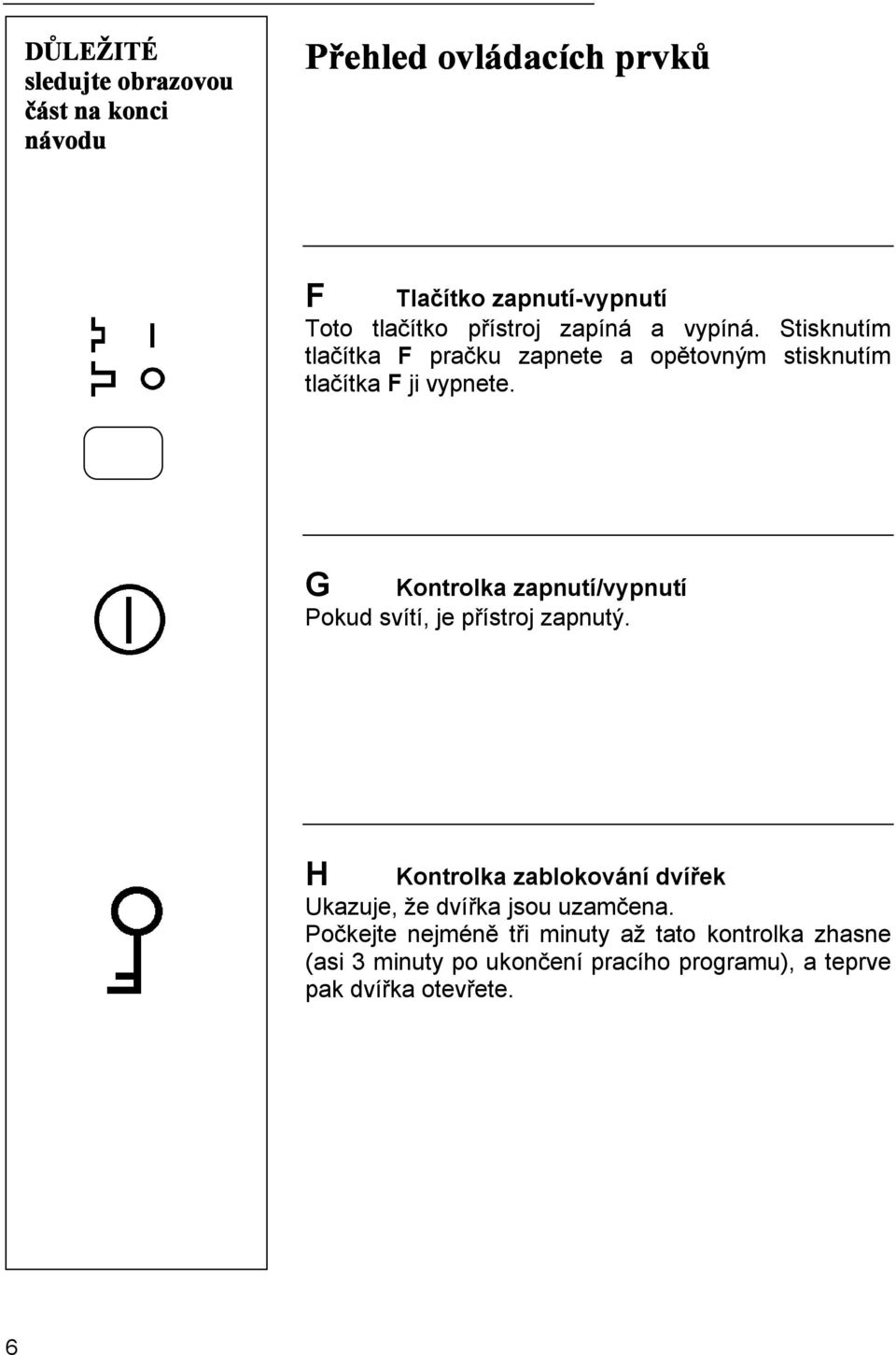 DŮLEŽITÉ sledujte obrazovou část na konci návodu

Přehled ovládacích prvků

F Tlačítko zapnutí-vypnutí
Toto tlačítko přístroj zapíná a vypíná. Stisknutím tlačítka F pračku zapnete a opětovným stisknutím tlačítka F ji vypnete.

G Kontrolka zapnutí/vypnutí
Pokud svítí, je přístroj zapnutý.

H Kontrolka zablokování dvířek
Ukazuje, že dvířka jsou uzamčena.
Počkejte nejméně tři minuty až tato kontrolka zhasne (asi 3 minuty po ukončení pracího programu), a teprve pak dvířka otevřete.

6